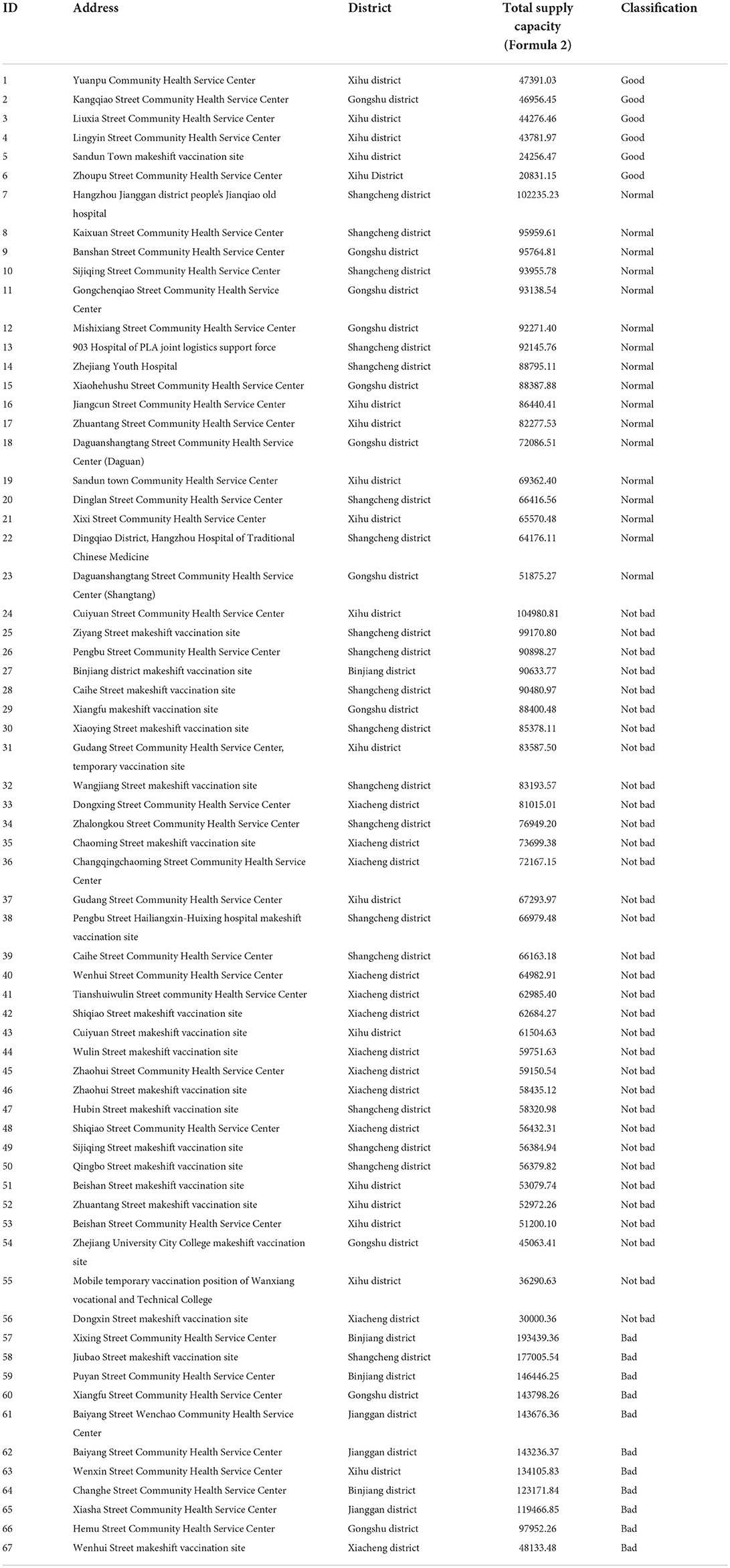 | ID | Address | District | Total supply capacity (Formula 2) | Classification |
|---|---|---|---|---|
| 1 | Yuanpu Community Health Service Center | Xihu district | 47391.03 | Good |
| 2 | Kangqiao Street Community Health Service Center | Gongshu district | 46956.45 | Good |
| 3 | Liuxia Street Community Health Service Center | Xihu district | 44276.46 | Good |
| 4 | Lingyin Street Community Health Service Center | Xihu district | 43781.97 | Good |
| 5 | Sandun Town makeshift vaccination site | Xihu district | 24256.47 | Good |
| 6 | Zhoupu Street Community Health Service Center | Xihu District | 20831.15 | Good |
| 7 | Hangzhou Jianggan district people's Jianqiao old hospital | Shangcheng district | 102235.23 | Normal |
| 8 | Kaixuan Street Community Health Service Center | Shangcheng district | 95959.61 | Normal |
| 9 | Banshan Street Community Health Service Center | Gongshu district | 95764.81 | Normal |
| 10 | Sijiqing Street Community Health Service Center | Shangcheng district | 93955.78 | Normal |
| 11 | Gongchenqiao Street Community Health Service Center | Gongshu district | 93138.54 | Normal |
| 12 | Mishixiang Street Community Health Service Center | Gongshu district | 92271.40 | Normal |
| 13 | 903 Hospital of PLA joint logistics support force | Shangcheng district | 92145.76 | Normal |
| 14 | Zhejiang Youth Hospital | Shangcheng district | 88795.11 | Normal |
| 15 | Xiaohehushu Street Community Health Service Center | Gongshu district | 88387.88 | Normal |
| 16 | Jiangcun Street Community Health Service Center | Xihu district | 86440.41 | Normal |
| 17 | Zhuantang Street Community Health Service Center | Xihu district | 82277.53 | Normal |
| 18 | Daguanshangtang Street Community Health Service Center (Daguan) | Gongshu district | 72086.51 | Normal |
| 19 | Sandun town Community Health Service Center | Xihu district | 69362.40 | Normal |
| 20 | Dinglan Street Community Health Service Center | Shangcheng district | 66416.56 | Normal |
| 21 | Xixi Street Community Health Service Center | Xihu district | 65570.48 | Normal |
| 22 | Dingqiao District, Hangzhou Hospital of Traditional Chinese Medicine | Shangcheng district | 64176.11 | Normal |
| 23 | Daguanshangtang Street Community Health Service Center (Shangtang) | Gongshu district | 51875.27 | Normal |
| 24 | Cuiyuan Street Community Health Service Center | Xihu district | 104980.81 | Not bad |
| 25 | Ziyang Street makeshift vaccination site | Shangcheng district | 99170.80 | Not bad |
| 26 | Pengbu Street Community Health Service Center | Shangcheng district | 90898.27 | Not bad |
| 27 | Binjiang district makeshift vaccination site | Binjiang district | 90633.77 | Not bad |
| 28 | Caihe Street makeshift vaccination site | Shangcheng district | 90480.97 | Not bad |
| 29 | Xiangfu makeshift vaccination site | Gongshu district | 88400.48 | Not bad |
| 30 | Xiaoying Street makeshift vaccination site | Shangcheng district | 85378.11 | Not bad |
| 31 | Gudang Street Community Health Service Center, temporary vaccination site | Xihu district | 83587.50 | Not bad |
| 32 | Wangjiang Street makeshift vaccination site | Shangcheng district | 83193.57 | Not bad |
| 33 | Dongxing Street Community Health Service Center | Xiacheng district | 81015.01 | Not bad |
| 34 | Zhalongkou Street Community Health Service Center | Shangcheng district | 76949.20 | Not bad |
| 35 | Chaoming Street makeshift vaccination site | Xiacheng district | 73699.38 | Not bad |
| 36 | Changqingchaoming Street Community Health Service Center | Xiacheng district | 72167.15 | Not bad |
| 37 | Gudang Street Community Health Service Center | Xihu district | 67293.97 | Not bad |
| 38 | Pengbu Street Hailiangxin-Huixing hospital makeshift vaccination site | Shangcheng district | 66979.48 | Not bad |
| 39 | Caihe Street Community Health Service Center | Shangcheng district | 66163.18 | Not bad |
| 40 | Wenhui Street Community Health Service Center | Xiacheng district | 64982.91 | Not bad |
| 41 | Tianshuiwulin Street community Health Service Center | Xiacheng district | 62985.40 | Not bad |
| 42 | Shiqiao Street makeshift vaccination site | Xiacheng district | 62684.27 | Not bad |
| 43 | Cuiyuan Street makeshift vaccination site | Xihu district | 61504.63 | Not bad |
| 44 | Wulin Street makeshift vaccination site | Xiacheng district | 59751.63 | Not bad |
| 45 | Zhaohui Street Community Health Service Center | Xiacheng district | 59150.54 | Not bad |
| 46 | Zhaohui Street makeshift vaccination site | Xiacheng district | 58435.12 | Not bad |
| 47 | Hubin Street makeshift vaccination site | Shangcheng district | 58320.98 | Not bad |
| 48 | Shiqiao Street Community Health Service Center | Xiacheng district | 56432.31 | Not bad |
| 49 | Sijiqing Street makeshift vaccination site | Shangcheng district | 56384.94 | Not bad |
| 50 | Qingbo Street makeshift vaccination site | Shangcheng district | 56379.82 | Not bad |
| 51 | Beishan Street makeshift vaccination site | Xihu district | 53079.74 | Not bad |
| 52 | Zhuantang Street makeshift vaccination site | Xihu district | 52972.26 | Not bad |
| 53 | Beishan Street Community Health Service Center | Xihu district | 51200.10 | Not bad |
| 54 | Zhejiang University City College makeshift vaccination site | Gongshu district | 45063.41 | Not bad |
| 55 | Mobile temporary vaccination position of Wanxiang vocational and Technical College | Xihu district | 36290.63 | Not bad |
| 56 | Dongxin Street makeshift vaccination site | Xiacheng district | 30000.36 | Not bad |
| 57 | Xixing Street Community Health Service Center | Binjiang district | 193439.36 | Bad |
| 58 | Jiubao Street makeshift vaccination site | Shangcheng district | 177005.54 | Bad |
| 59 | Puyan Street Community Health Service Center | Binjiang district | 146446.25 | Bad |
| 60 | Xiangfu Street Community Health Service Center | Gongshu district | 143798.26 | Bad |
| 61 | Baiyang Street Wenchao Community Health Service Center | Jianggan district | 143676.36 | Bad |
| 62 | Baiyang Street Community Health Service Center | Jianggan district | 143236.37 | Bad |
| 63 | Wenxin Street Community Health Service Center | Xihu district | 134105.83 | Bad |
| 64 | Changhe Street Community Health Service Center | Binjiang district | 123171.84 | Bad |
| 65 | Xiasha Street Community Health Service Center | Jianggan district | 119466.85 | Bad |
| 66 | Hemu Street Community Health Service Center | Gongshu district | 97952.26 | Bad |
| 67 | Wenhui Street makeshift vaccination site | Xiacheng district | 48133.48 | Bad |